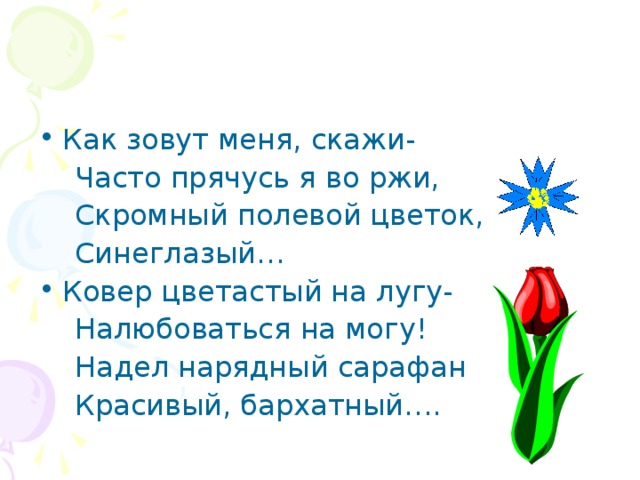 • Как зовут меня, скажи-
Часто прячусь я во ржи,
Скромный полевой цветок,
Синеглазый…

• Ковер цветастый на лугу-
Налюбоваться на могу!
Надел нарядный сарафан
Красивый, бархатный….